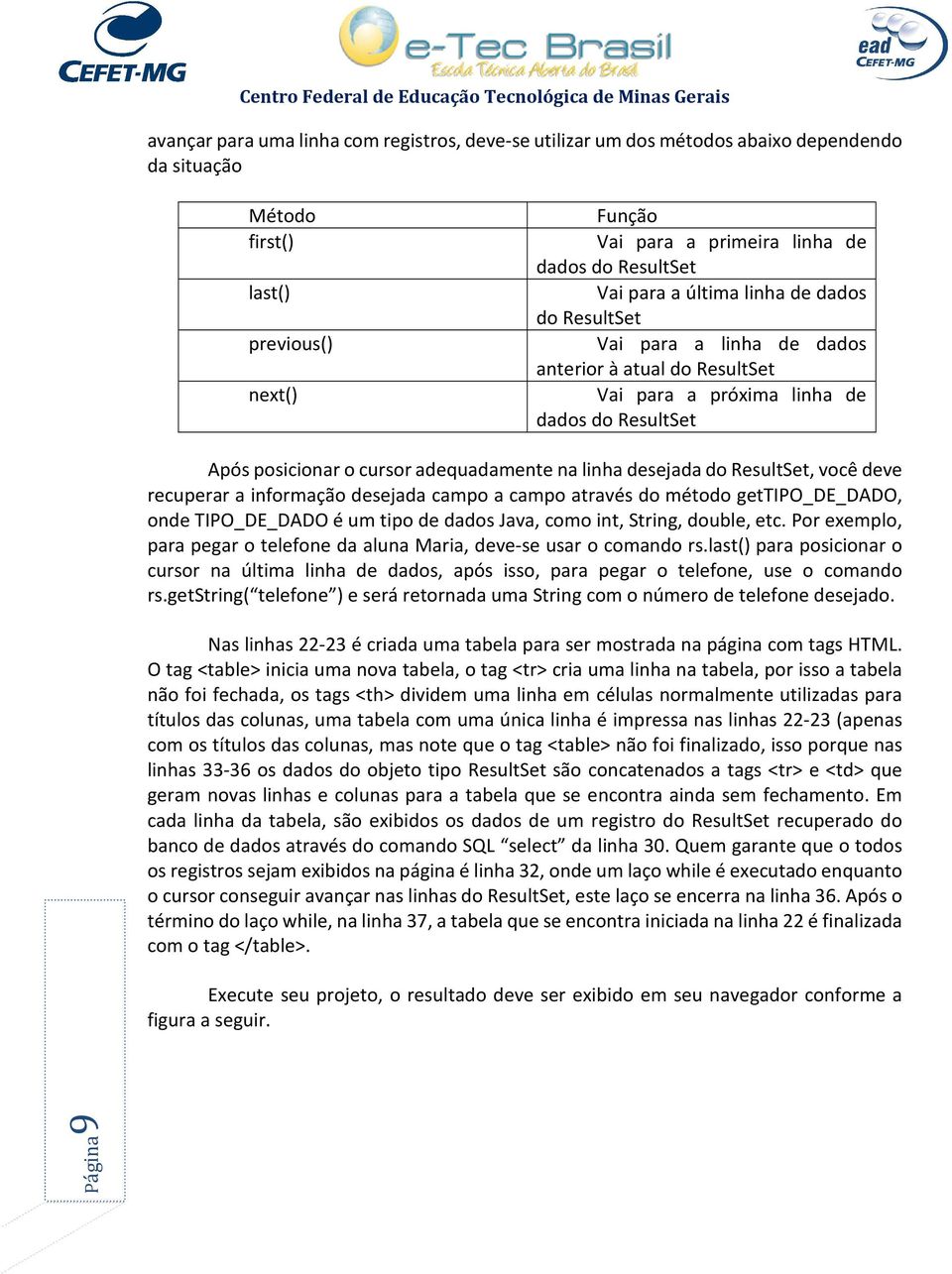 CEFET-MG

e-Tec Brasil
Escola Técnica Aberta do Brasil

ead
CEFET-MG

Centro Federal de Educação Tecnológica de Minas Gerais

avançar para uma linha com registros, deve-se utilizar um dos métodos abaixo dependendo da situação

| Método | Função |
|---|---|
| first() | Vai para a primeira linha de dados do ResultSet |
| last() | Vai para a última linha de dados do ResultSet |
| previous() | Vai para a linha de dados anterior à atual do ResultSet |
| next() | Vai para a próxima linha de dados do ResultSet |

Após posicionar o cursor adequadamente na linha desejada do ResultSet, você deve recuperar a informação desejada campo a campo através do método getTIPO_DE_DADO, onde TIPO_DE_DADO é um tipo de dados Java, como int, String, double, etc. Por exemplo, para pegar o telefone da aluna Maria, deve-se usar o comando rs.last() para posicionar o cursor na última linha de dados, após isso, para pegar o telefone, use o comando rs.getString(“telefone”) e será retornada uma String com o número de telefone desejado.

Nas linhas 22-23 é criada uma tabela para ser mostrada na página com tags HTML. O tag <table> inicia uma nova tabela, o tag <tr> cria uma linha na tabela, por isso a tabela não foi fechada, os tags <th> dividem uma linha em células normalmente utilizadas para títulos das colunas, uma tabela com uma única linha é impressa nas linhas 22-23 (apenas com os títulos das colunas, mas note que o tag <table> não foi finalizado, isso porque nas linhas 33-36 os dados do objeto tipo ResultSet são concatenados a tags <tr> e <td> que geram novas linhas e colunas para a tabela que se encontra ainda sem fechamento. Em cada linha da tabela, são exibidos os dados de um registro do ResultSet recuperado do banco de dados através do comando SQL “select” da linha 30. Quem garante que o todos os registros sejam exibidos na página é linha 32, onde um laço while é executado enquanto o cursor conseguir avançar nas linhas do ResultSet, este laço se encerra na linha 36. Após o término do laço while, na linha 37, a tabela que se encontra iniciada na linha 22 é finalizada com o tag </table>.

Execute seu projeto, o resultado deve ser exibido em seu navegador conforme a figura a seguir.

Página 9